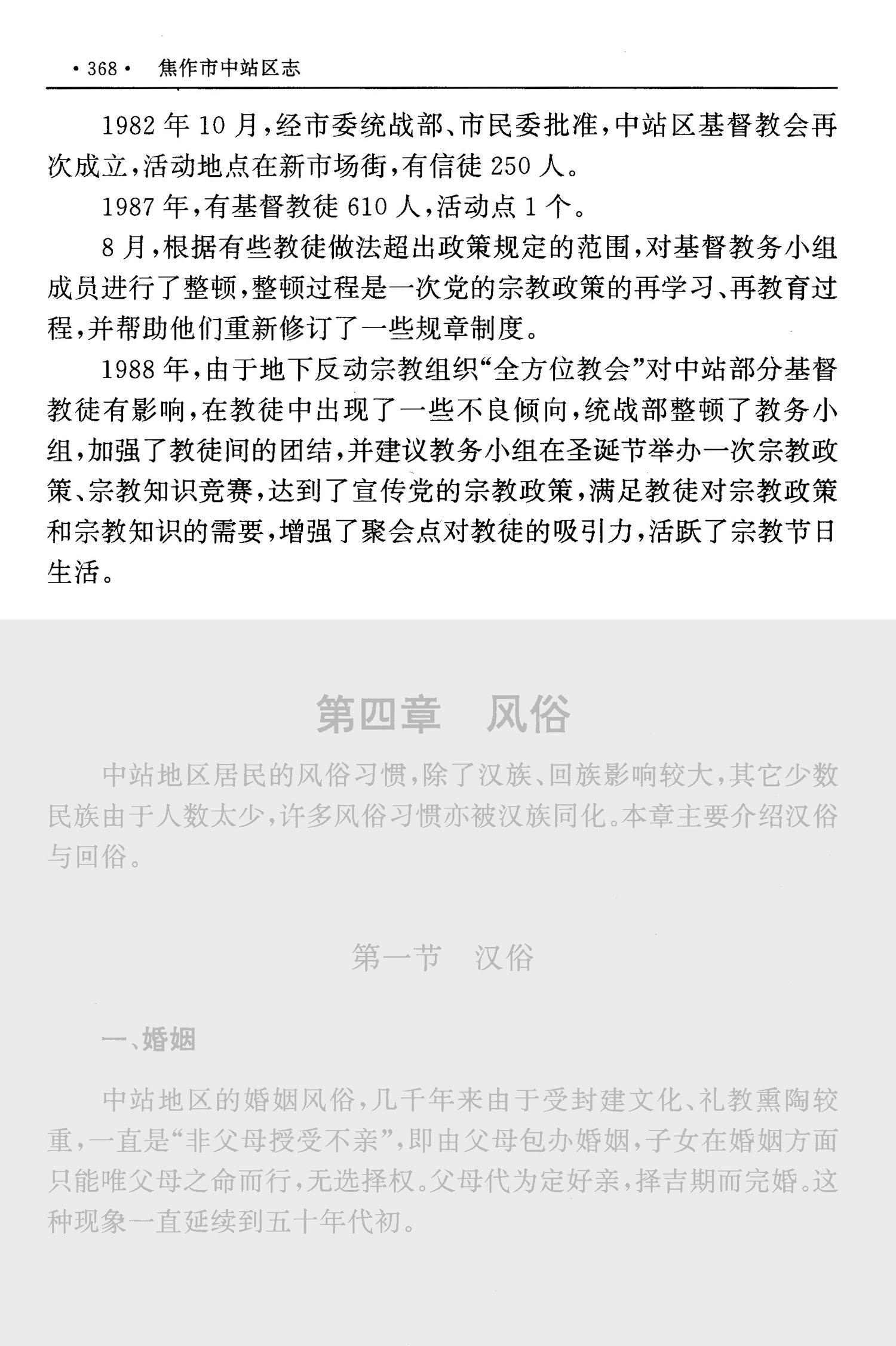 · 368 · 焦作市中站区志

1982 年 10 月，经市委统战部、市民委批准，中站区基督教会再次成立，活动地点在新市场街，有信徒 250 人。

1987 年，有基督教徒 610 人，活动点 1 个。

8 月，根据有些教徒做法超出政策规定的范围，对基督教务小组成员进行了整顿，整顿过程是一次党的宗教政策的再学习、再教育过程，并帮助他们重新修订了一些规章制度。

1988 年，由于地下反动宗教组织“全方位教会”对中站部分基督教徒有影响，在教徒中出现了一些不良倾向，统战部整顿了教务小组，加强了教徒间的团结，并建议教务小组在圣诞节举办一次宗教政策、宗教知识竞赛，达到了宣传党的宗教政策，满足教徒对宗教政策和宗教知识的需要，增强了聚会点对教徒的吸引力，活跃了宗教节日生活。

第四章 风俗

中站地区居民的风俗习惯，除了汉族、回族影响较大，其它少数民族由于人数太少，许多风俗习惯亦被汉族同化。本章主要介绍汉俗与回俗。

第一节 汉俗

一、婚姻

中站地区的婚姻风俗，几千年来由于受封建文化、礼教熏陶较重，一直是“非父母授受不亲”，即由父母包办婚姻，子女在婚姻方面只能唯父母之命而行，无选择权。父母代为定好亲，择吉期而完婚。这种现象一直延续到五十年代初。